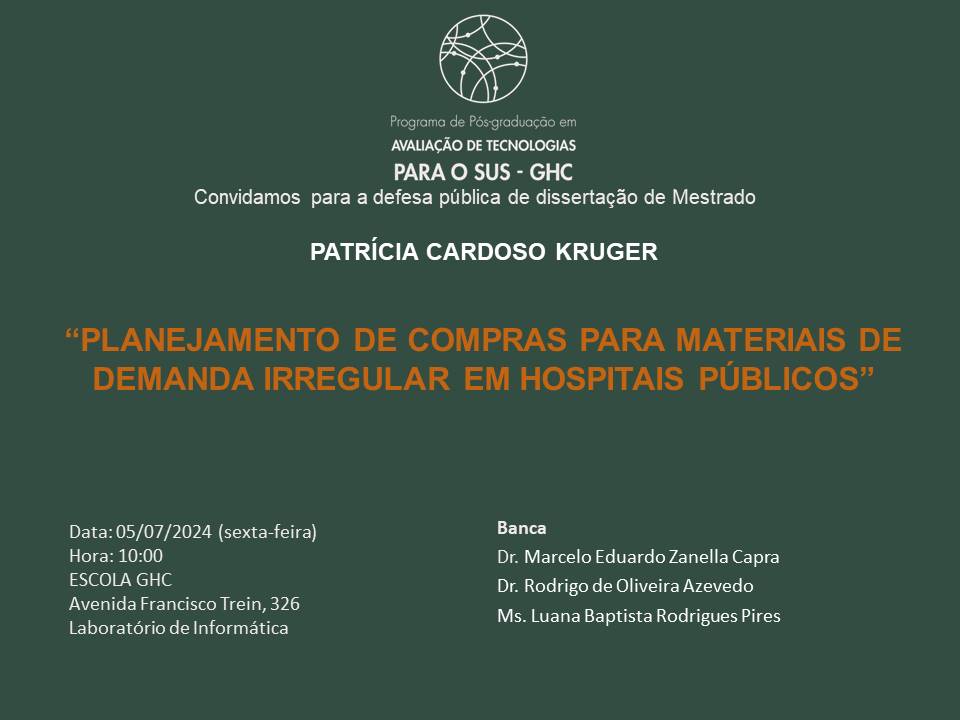 Programa de Pós-graduação em
AVALIAÇÃO DE TECNOLOGIAS
PARA O SUS - GHC

Convidamos para a defesa pública de dissertação de Mestrado

PATRÍCIA CARDOSO KRUGER

"PLANEJAMENTO DE COMPRAS PARA MATERIAIS DE DEMANDA IRREGULAR EM HOSPITAIS PÚBLICOS"

Data: 05/07/2024 (sexta-feira)
Hora: 10:00
ESCOLA GHC
Avenida Francisco Trein, 326
Laboratório de Informática

Banca
Dr. Marcelo Eduardo Zanella Capra
Dr. Rodrigo de Oliveira Azevedo
Ms. Luana Baptista Rodrigues Pires